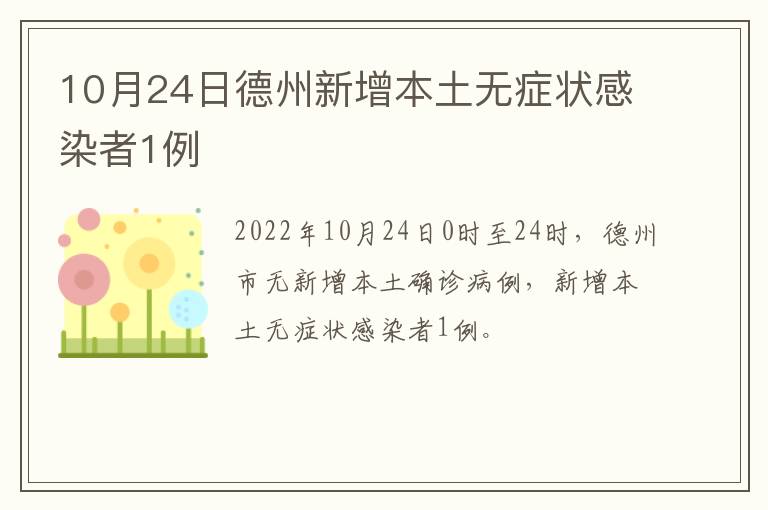 10月24日德州新增本土无症状感染者1例

2022年10月24日0时至24时，德州市无新增本土确诊病例，新增本土无症状感染者1例。